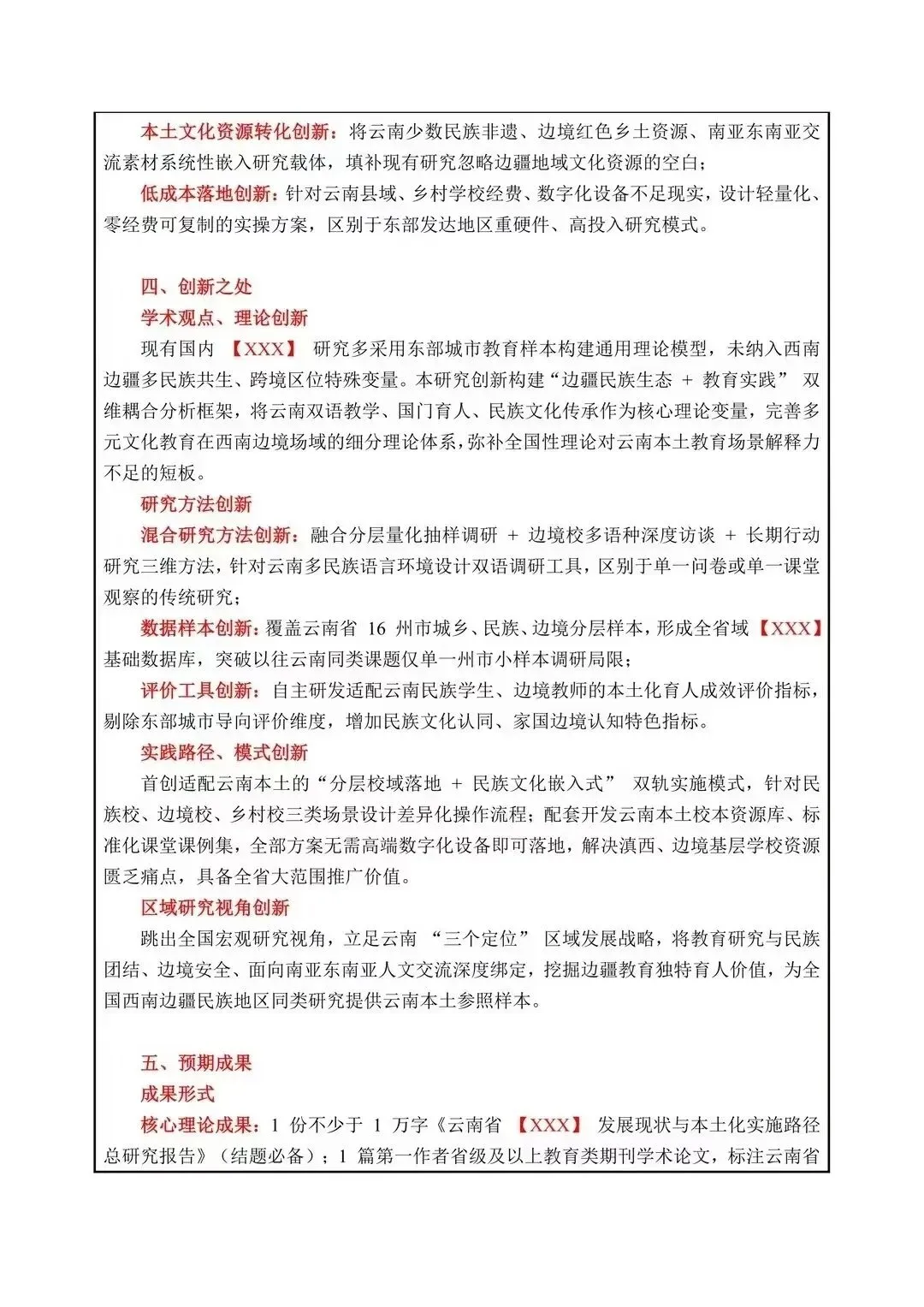 本土文化资源转化创新：将云南少数民族非遗、边境红色乡土资源、南亚东南亚交流素材系统性嵌入研究载体，填补现有研究忽略边疆地域文化资源的空白；

低成本落地创新：针对云南县域、乡村学校经费、数字化设备不足现实，设计轻量化、零经费可复制的实操方案，区别于东部发达地区重硬件、高投入研究模式。

四、创新之处

学术观点、理论创新

现有国内 【XXX】 研究多采用东部城市教育样本构建通用理论模型，未纳入西南边疆多民族共生、跨境区位特殊变量。本研究创新构建“边疆民族生态 + 教育实践” 双维耦合分析框架，将云南双语教学、国门育人、民族文化传承作为核心理论变量，完善多元文化教育在西南边境场域的细分理论体系，弥补全国性理论对云南本土教育场景解释力不足的短板。

研究方法创新

混合研究方法创新：融合分层量化抽样调研 + 边境校多语种深度访谈 + 长期行动研究三维方法，针对云南多民族语言环境设计双语调研工具，区别于单一问卷或单一课堂观察的传统研究；

数据样本创新：覆盖云南省 16 州市城乡、民族、边境分层样本，形成全省域【XXX】基础数据库，突破以往云南同类课题仅单一州市小样本调研局限；

评价工具创新：自主研发适配云南民族学生、边境教师的本土化育人成效评价指标，剔除东部城市导向评价维度，增加民族文化认同、家国边境认知特色指标。

实践路径、模式创新

首创适配云南本土的“分层校域落地 + 民族文化嵌入式” 双轨实施模式，针对民族校、边境校、乡村校三类场景设计差异化操作流程；配套开发云南本土校本资源库、标准化课堂课例集，全部方案无需高端数字化设备即可落地，解决滇西、边境基层学校资源匮乏痛点，具备全省大范围推广价值。

区域研究视角创新

跳出全国宏观研究视角，立足云南 “三个定位” 区域发展战略，将教育研究与民族团结、边境安全、面向南亚东南亚人文交流深度绑定，挖掘边疆教育独特育人价值，为全国西南边疆民族地区同类研究提供云南本土参照样本。

五、预期成果

成果形式

核心理论成果：1 份不少于 1 万字《云南省 【XXX】 发展现状与本土化实施路径总研究报告》（结题必备）；1 篇第一作者省级及以上教育类期刊学术论文，标注云南省